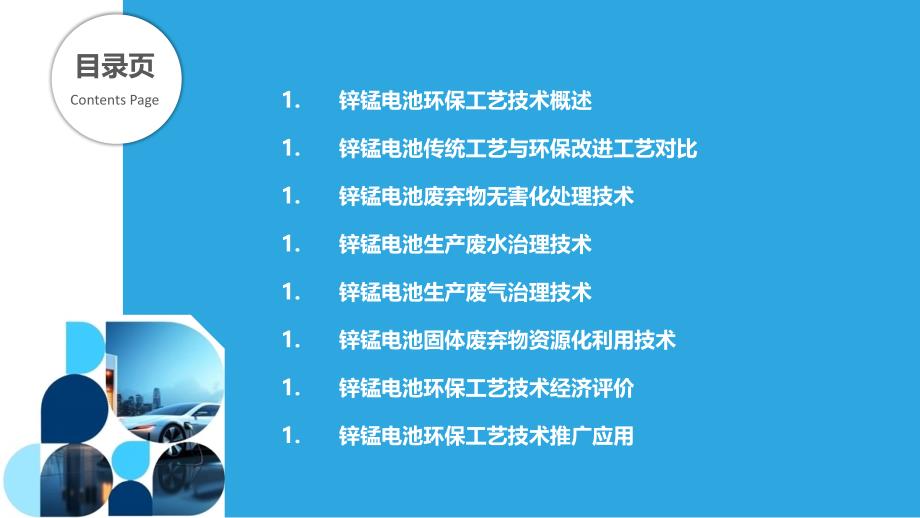 目录页
Contents Page

1. 锌锰电池环保工艺技术概述

1. 锌锰电池传统工艺与环保改进工艺对比

1. 锌锰电池废弃物无害化处理技术

1. 锌锰电池生产废水治理技术

1. 锌锰电池生产废气治理技术

1. 锌锰电池固体废弃物资源化利用技术

1. 锌锰电池环保工艺技术经济评价

1. 锌锰电池环保工艺技术推广应用